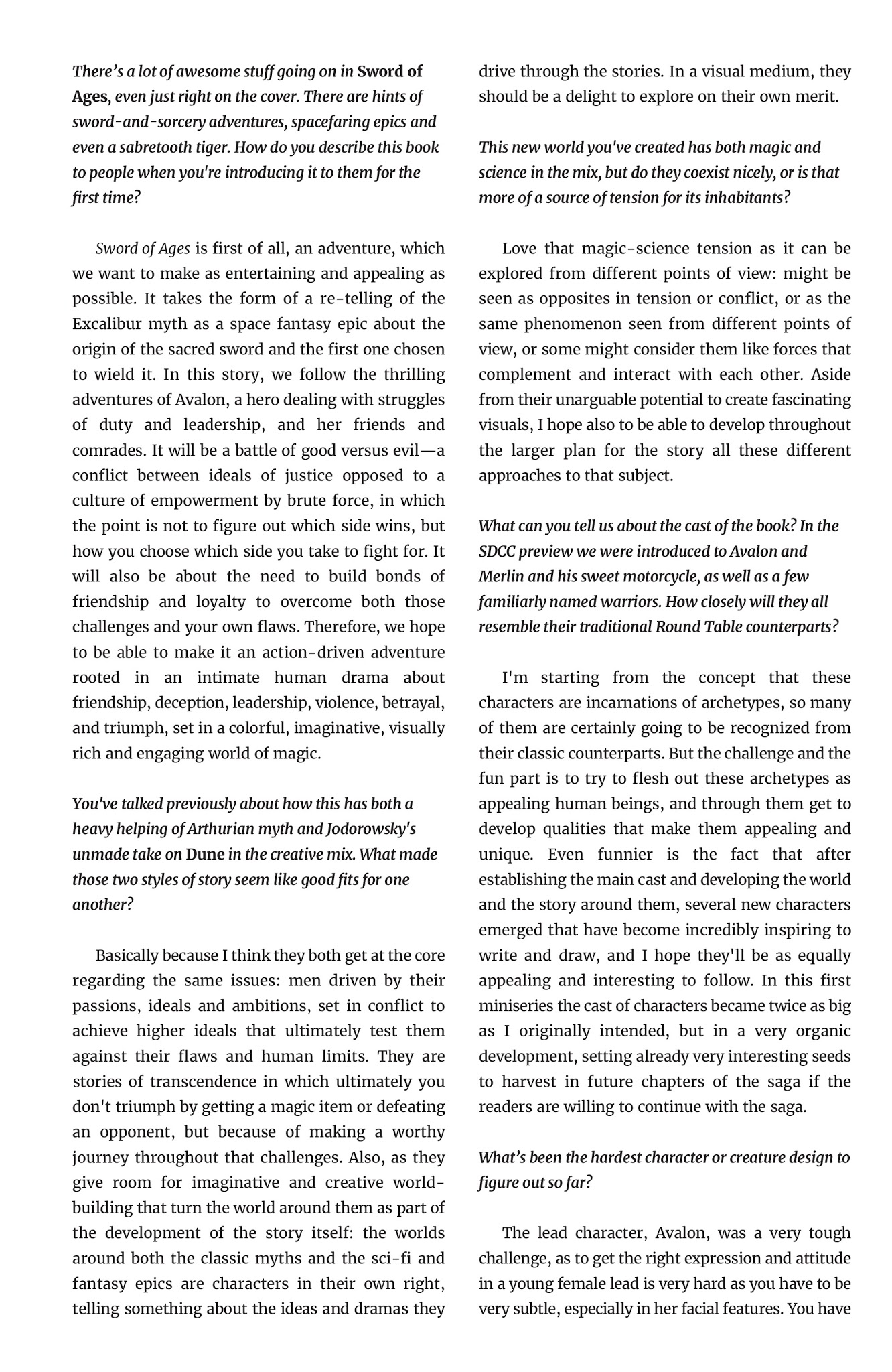 There's a lot of awesome stuff going on in Sword of Ages, even just right on the cover. There are hints of sword-and-sorcery adventures, spacefaring epics and even a sabretooth tiger. How do you describe this book to people when you're introducing it to them for the first time?

Sword of Ages is first of all, an adventure, which we want to make as entertaining and appealing as possible. It takes the form of a re-telling of the Excalibur myth as a space fantasy epic about the origin of the sacred sword and the first one chosen to wield it. In this story, we follow the thrilling adventures of Avalon, a hero dealing with struggles of duty and leadership, and her friends and comrades. It will be a battle of good versus evil—a conflict between ideals of justice opposed to a culture of empowerment by brute force, in which the point is not to figure out which side wins, but how you choose which side you take to fight for. It will also be about the need to build bonds of friendship and loyalty to overcome both those challenges and your own flaws. Therefore, we hope to be able to make it an action-driven adventure rooted in an intimate human drama about friendship, deception, leadership, violence, betrayal, and triumph, set in a colorful, imaginative, visually rich and engaging world of magic.

You've talked previously about how this has both a heavy helping of Arthurian myth and Jodorowsky's unmade take on Dune in the creative mix. What made those two styles of story seem like good fits for one another?

Basically because I think they both get at the core regarding the same issues: men driven by their passions, ideals and ambitions, set in conflict to achieve higher ideals that ultimately test them against their flaws and human limits. They are stories of transcendence in which ultimately you don't triumph by getting a magic item or defeating an opponent, but because of making a worthy journey throughout that challenges. Also, as they give room for imaginative and creative world-building that turn the world around them as part of the development of the story itself: the worlds around both the classic myths and the sci-fi and fantasy epics are characters in their own right, telling something about the ideas and dramas they drive through the stories. In a visual medium, they should be a delight to explore on their own merit.

This new world you've created has both magic and science in the mix, but do they coexist nicely, or is that more of a source of tension for its inhabitants?

Love that magic-science tension as it can be explored from different points of view: might be seen as opposites in tension or conflict, or as the same phenomenon seen from different points of view, or some might consider them like forces that complement and interact with each other. Aside from their unarguable potential to create fascinating visuals, I hope also to be able to develop throughout the larger plan for the story all these different approaches to that subject.

What can you tell us about the cast of the book? In the SDCC preview we were introduced to Avalon and Merlin and his sweet motorcycle, as well as a few familiarly named warriors. How closely will they all resemble their traditional Round Table counterparts?

I'm starting from the concept that these characters are incarnations of archetypes, so many of them are certainly going to be recognized from their classic counterparts. But the challenge and the fun part is to try to flesh out these archetypes as appealing human beings, and through them get to develop qualities that make them appealing and unique. Even funnier is the fact that after establishing the main cast and developing the world and the story around them, several new characters emerged that have become incredibly inspiring to write and draw, and I hope they'll be as equally appealing and interesting to follow. In this first miniseries the cast of characters became twice as big as I originally intended, but in a very organic development, setting already very interesting seeds to harvest in future chapters of the saga if the readers are willing to continue with the saga.

What's been the hardest character or creature design to figure out so far?

The lead character, Avalon, was a very tough challenge, as to get the right expression and attitude in a young female lead is very hard as you have to be very subtle, especially in her facial features. You have